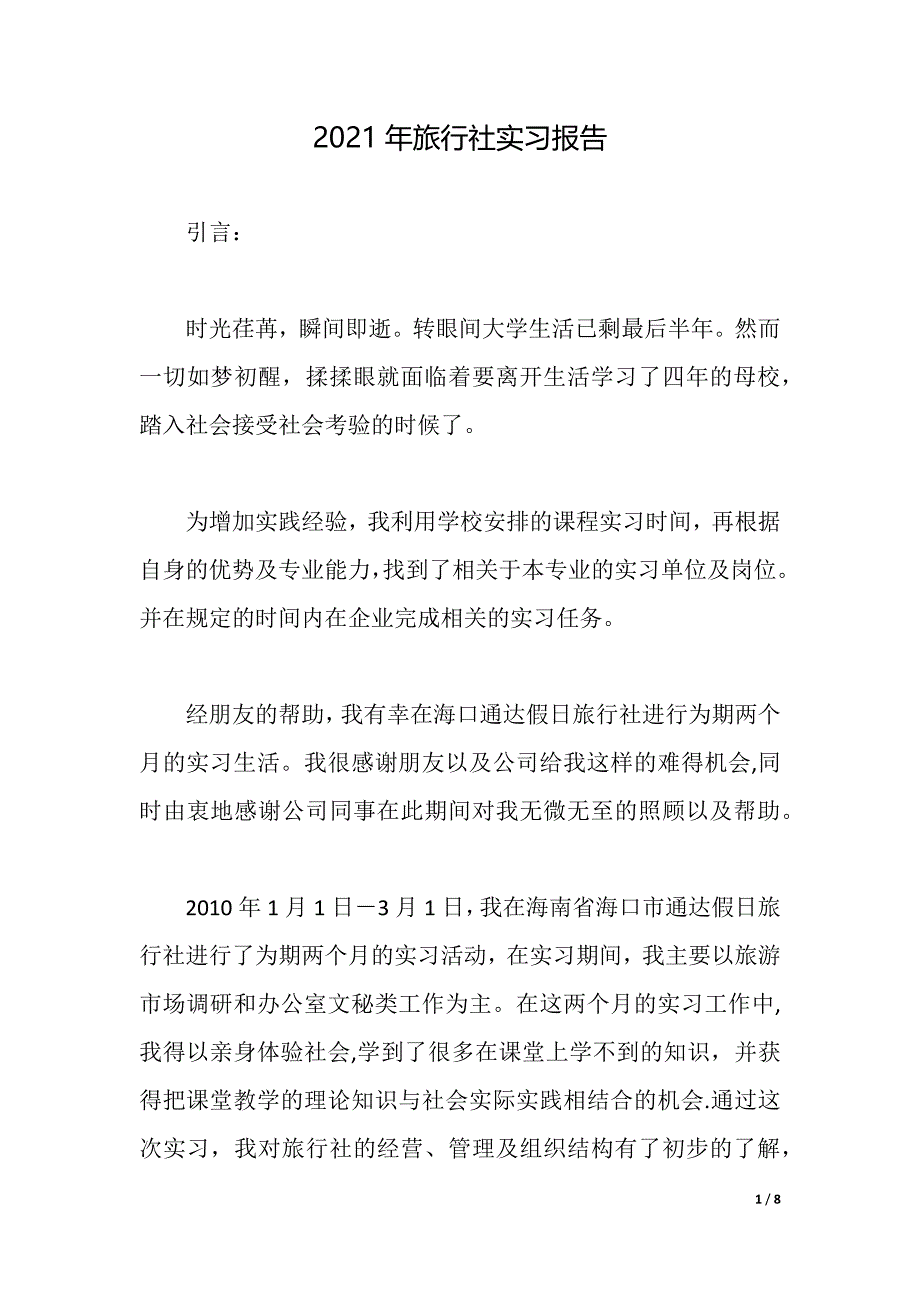 2021 年旅行社实习报告

引言：

时光荏苒，瞬间即逝。转眼间大学生活已剩最后半年。然而一切如梦初醒，揉揉眼就面临着要离开生活学习了四年的母校，踏入社会接受社会考验的时候了。

为增加实践经验，我利用学校安排的课程实习时间，再根据自身的优势及专业能力，找到了相关于本专业的实习单位及岗位。并在规定的时间内在企业完成相关的实习任务。

经朋友的帮助，我有幸在海口通达假日旅行社进行为期两个月的实习生活。我很感谢朋友以及公司给我这样的难得机会,同时由衷地感谢公司同事在此期间对我无微无至的照顾以及帮助。

2010 年 1 月 1 日－3 月 1 日，我在海南省海口市通达假日旅行社进行了为期两个月的实习活动，在实习期间，我主要以旅游市场调研和办公室文秘类工作为主。在这两个月的实习工作中,我得以亲身体验社会,学到了很多在课堂上学不到的知识，并获得把课堂教学的理论知识与社会实际实践相结合的机会.通过这次实习，我对旅行社的经营、管理及组织结构有了初步的了解，

1 / 8